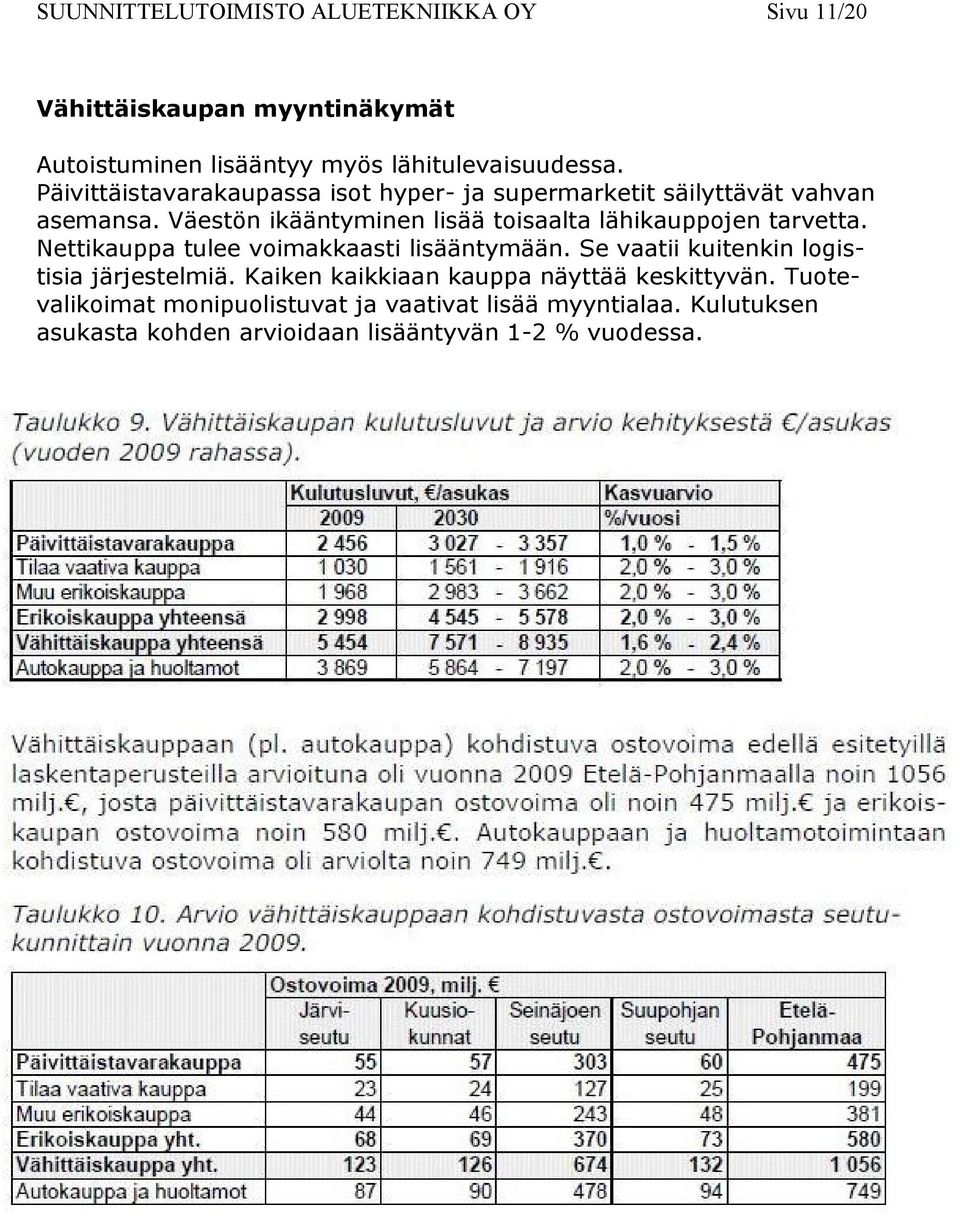 SUUNNITTELUTOIMISTO ALUETEKNIIKKA OY Sivu 11/20

Vähittäiskaupan myyntinäkymät

Autoistuminen lisääntyy myös lähitulevaisuudessa. Päivittäistavarakaupassa isot hyper- ja supermarketit säilyttävät vahvan asemansa. Väestön ikääntyminen lisää toisaalta lähikauppojen tarvetta. Nettikauppa tulee voimakkaasti lisääntymään. Se vaatii kuitenkin logistisia järjestelmiä. Kaiken kaikkiaan kauppa näyttää keskittyvän. Tuotevalikoimat monipuolistuvat ja vaativat lisää myyntialaa. Kulutuksen asukasta kohden arvioidaan lisääntyvän 1-2 % vuodessa.

Taulukko 9. Vähittäiskaupan kulutusluvut ja arvio kehityksestä €/asukas (vuoden 2009 rahassa).

| | Kulutusluvut, €/asukas | | Kasvuarvio |
|---|---|---|---|
| | 2009 | 2030 | %/vuosi |
| Päivittäistavarakauppa | 2 456 | 3 027 - 3 357 | 1,0 % - 1,5 % |
| Tilaa vaativa kauppa | 1 030 | 1 561 - 1 916 | 2,0 % - 3,0 % |
| Muu erikoiskauppa | 1 968 | 2 983 - 3 662 | 2,0 % - 3,0 % |
| Erikoiskauppa yhteensä | 2 998 | 4 545 - 5 578 | 2,0 % - 3,0 % |
| Vähittäiskauppa yhteensä | 5 454 | 7 571 - 8 935 | 1,6 % - 2,4 % |
| Autokauppa ja huoltamot | 3 869 | 5 864 - 7 197 | 2,0 % - 3,0 % |

Vähittäiskauppaan (pl. autokauppa) kohdistuva ostovoima edellä esitetyillä laskentaperusteilla arvioituna oli vuonna 2009 Etelä-Pohjanmaalla noin 1056 milj.€, josta päivittäistavarakaupan ostovoima oli noin 475 milj.€ ja erikoiskaupan ostovoima noin 580 milj.€. Autokauppaan ja huoltamotoimintaan kohdistuva ostovoima oli arviolta noin 749 milj.€.

Taulukko 10. Arvio vähittäiskauppaan kohdistuvasta ostovoimasta seutukunnittain vuonna 2009.

| | Ostovoima 2009, milj. € | | | | |
|---|---|---|---|---|---|
| | Järviseutu | Kuusiokunnat | Seinäjoen seutu | Suupohjan seutu | Etelä-Pohjanmaa |
| Päivittäistavarakauppa | 55 | 57 | 303 | 60 | 475 |
| Tilaa vaativa kauppa | 23 | 24 | 127 | 25 | 199 |
| Muu erikoiskauppa | 44 | 46 | 243 | 48 | 381 |
| Erikoiskauppa yht. | 68 | 69 | 370 | 73 | 580 |
| Vähittäiskauppa yht. | 123 | 126 | 674 | 132 | 1 056 |
| Autokauppa ja huoltamot | 87 | 90 | 478 | 94 | 749 |